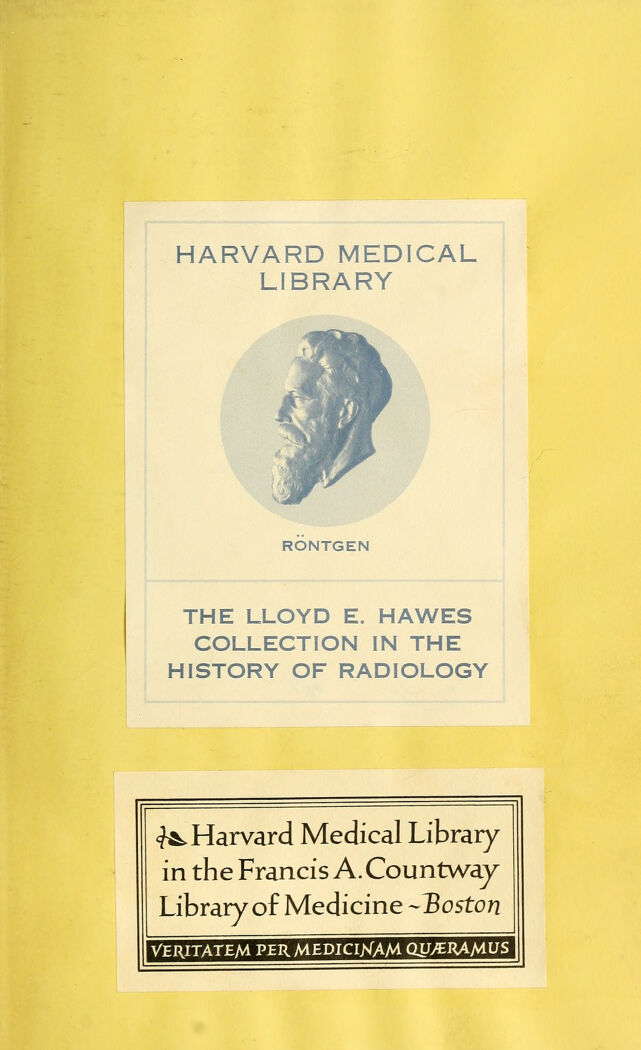 HARVARD MEDICAL
LIBRARY

RÖNTGEN

THE LLOYD E. HAWES
COLLECTION IN THE
HISTORY OF RADIOLOGY

Harvard Medical Library
in the Francis A. Countway
Library of Medicine ~ Boston

VERITATEM PER MEDICINAM QUÆRAMUS